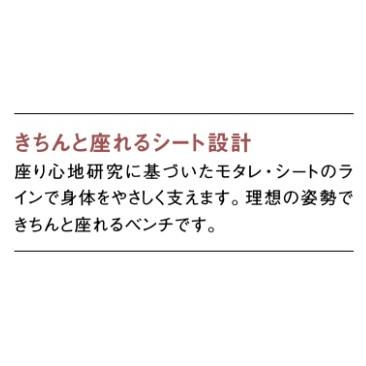 きちんと座れるシート設計

座り心地研究に基づいたモタレ・シートのラインで身体をやさしく支えます。理想の姿勢できちんと座れるベンチです。